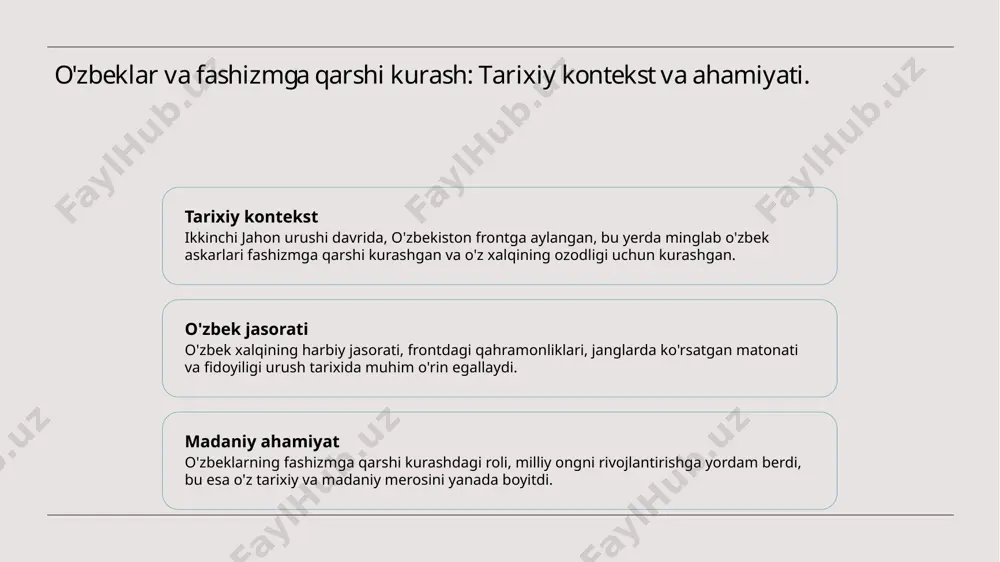 O'zbeklar va fashizmga qarshi kurash: Tarixiy kontekst va ahamiyati.

Tarixiy kontekst
Ikkinchi Jahon urushi davrida, O'zbekiston frontga aylangan, bu yerda minglab o'zbek askarlari fashizmga qarshi kurashgan va o'z xalqining ozodligi uchun kurashgan.

O'zbek jasorati
O'zbek xalqining harbiy jasorati, frontdagi qahramonliklari, janglarda ko'rsatgan matonati va fidoyiligi urush tarixida muhim o'rin egallaydi.

Madaniy ahamiyat
O'zbeklarning fashizmga qarshi kurashdagi roli, milliy ongni rivojlantirishga yordam berdi, bu esa o'z tarixiy va madaniy merosini yanada boyitdi.

FaylHub.uz FaylHub.uz FaylHub.uz FaylHub.uz FaylHub.uz FaylHub.uz